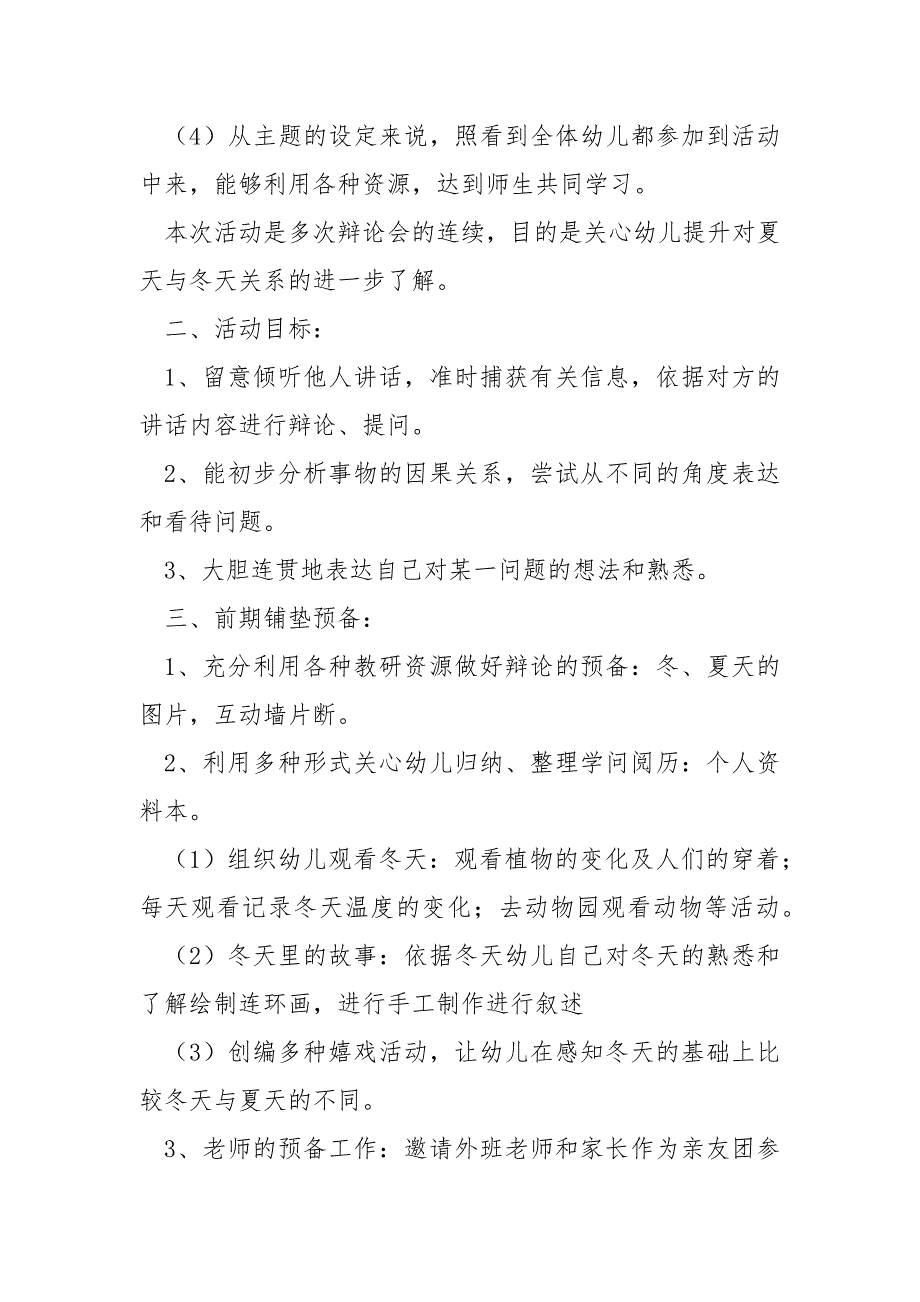 （4）从主题的设定来说，照看到全体幼儿都参加到活动中来，能够利用各种资源，达到师生共同学习。

本次活动是多次辩论会的连续，目的是关心幼儿提升对夏天与冬天关系的进一步了解。

二、活动目标：

1、留意倾听他人讲话，准时捕获有关信息，依据对方的讲话内容进行辩论、提问。

2、能初步分析事物的因果关系，尝试从不同的角度表达和看待问题。

3、大胆连贯地表达自己对某一问题的想法和熟悉。

三、前期铺垫预备：

1、充分利用各种教研资源做好辩论的预备：冬、夏天的图片，互动墙片断。

2、利用多种形式关心幼儿归纳、整理学问阅历：个人资料本。

（1）组织幼儿观看冬天：观看植物的变化及人们的穿着；每天观看记录冬天温度的变化；去动物园观看动物等活动。

（2）冬天里的故事：依据冬天幼儿自己对冬天的熟悉和了解绘制连环画，进行手工制作进行叙述

（3）创编多种嬉戏活动，让幼儿在感知冬天的基础上比较冬天与夏天的不同。

3、老师的预备工作：邀请外班老师和家长作为亲友团参